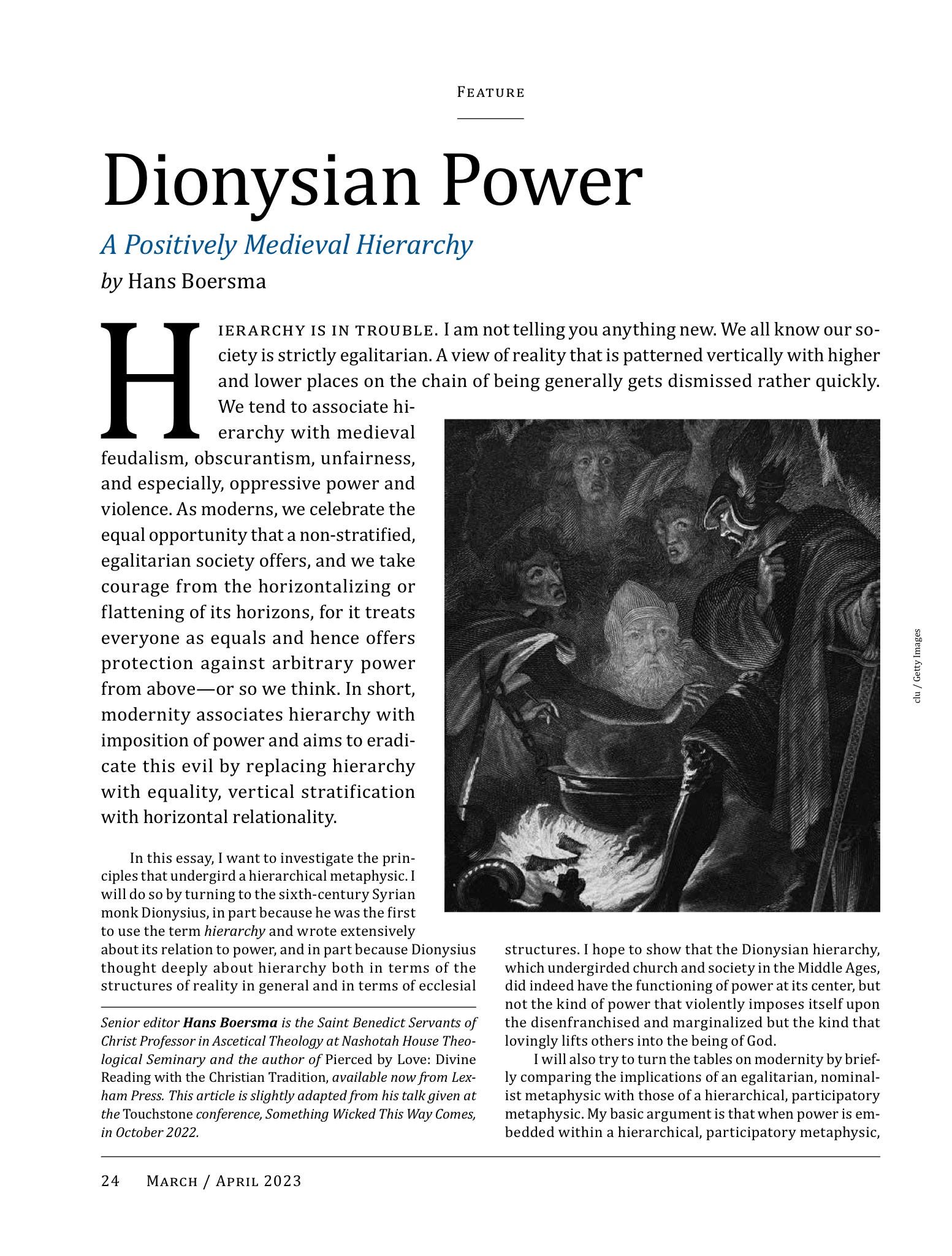 FEATURE

Dionysian Power

A Positively Medieval Hierarchy

by Hans Boersma

HIERARCHY IS IN TROUBLE. I am not telling you anything new. We all know our society is strictly egalitarian. A view of reality that is patterned vertically with higher and lower places on the chain of being generally gets dismissed rather quickly. We tend to associate hierarchy with medieval feudalism, obscurantism, unfairness, and especially, oppressive power and violence. As moderns, we celebrate the equal opportunity that a non-stratified, egalitarian society offers, and we take courage from the horizontalizing or flattening of its horizons, for it treats everyone as equals and hence offers protection against arbitrary power from above—or so we think. In short, modernity associates hierarchy with imposition of power and aims to eradicate this evil by replacing hierarchy with equality, vertical stratification with horizontal relationality.

clu / Getty Images

In this essay, I want to investigate the principles that undergird a hierarchical metaphysic. I will do so by turning to the sixth-century Syrian monk Dionysius, in part because he was the first to use the term hierarchy and wrote extensively about its relation to power, and in part because Dionysius thought deeply about hierarchy both in terms of the structures of reality in general and in terms of ecclesial structures. I hope to show that the Dionysian hierarchy, which undergirded church and society in the Middle Ages, did indeed have the functioning of power at its center, but not the kind of power that violently imposes itself upon the disenfranchised and marginalized but the kind that lovingly lifts others into the being of God.

I will also try to turn the tables on modernity by briefly comparing the implications of an egalitarian, nominalist metaphysic with those of a hierarchical, participatory metaphysic. My basic argument is that when power is embedded within a hierarchical, participatory metaphysic,

Senior editor Hans Boersma is the Saint Benedict Servants of Christ Professor in Ascetical Theology at Nashotah House Theological Seminary and the author of Pierced by Love: Divine Reading with the Christian Tradition, available now from Lexham Press. This article is slightly adapted from his talk given at the Touchstone conference, Something Wicked This Way Comes, in October 2022.

24 MARCH / APRIL 2023